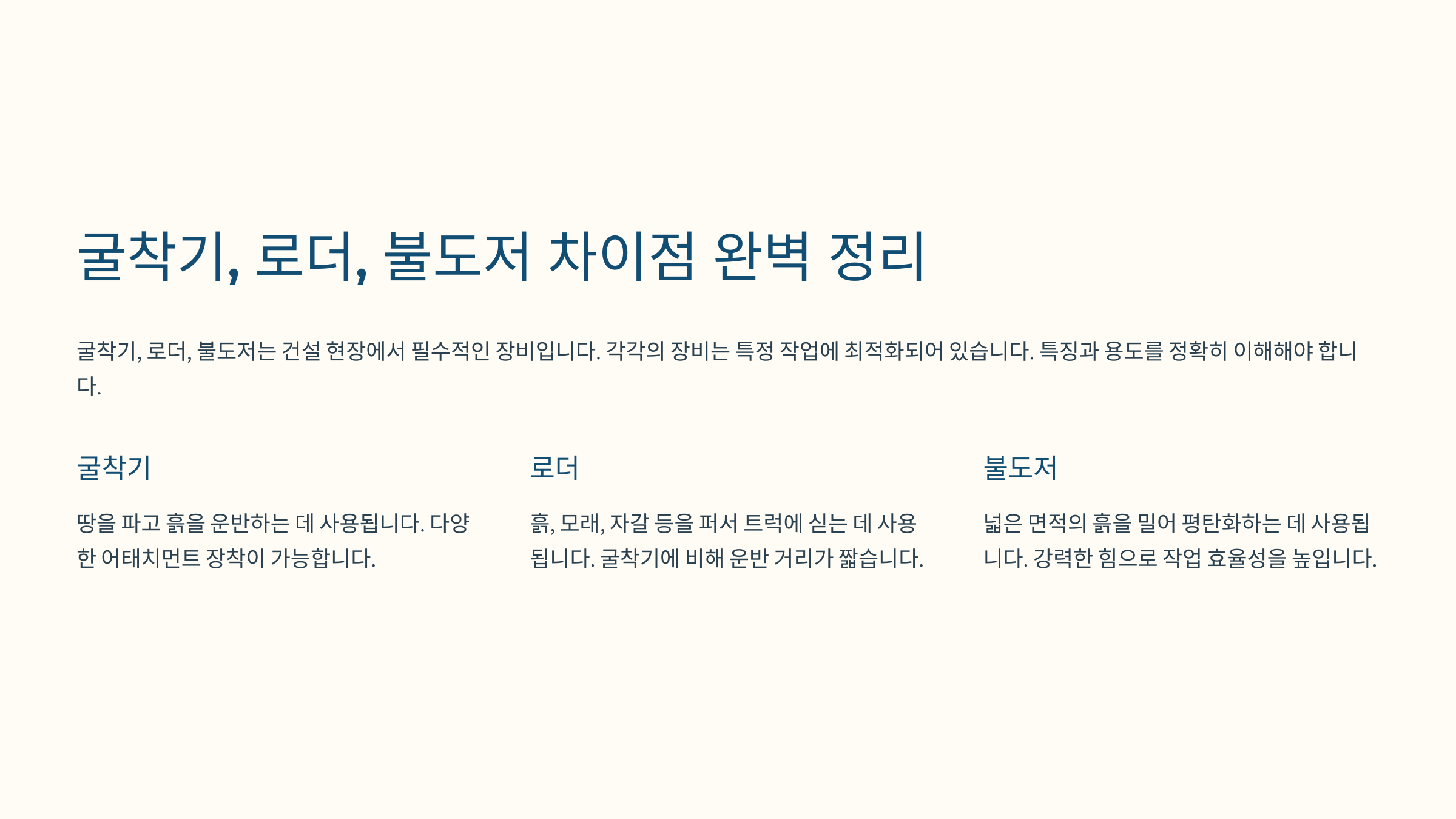 굴착기, 로더, 불도저 차이점 완벽 정리

굴착기, 로더, 불도저는 건설 현장에서 필수적인 장비입니다. 각각의 장비는 특정 작업에 최적화되어 있습니다. 특징과 용도를 정확히 이해해야 합니다.

굴착기

땅을 파고 흙을 운반하는 데 사용됩니다. 다양한 어태치먼트 장착이 가능합니다.

로더

흙, 모래, 자갈 등을 퍼서 트럭에 싣는 데 사용됩니다. 굴착기에 비해 운반 거리가 짧습니다.

불도저

넓은 면적의 흙을 밀어 평탄화하는 데 사용됩니다. 강력한 힘으로 작업 효율성을 높입니다.